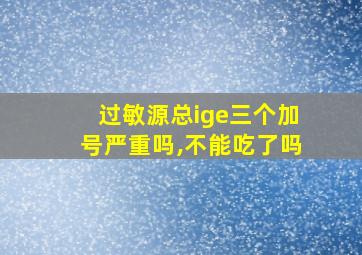 过敏源总ige三个加号严重吗,不能吃了吗